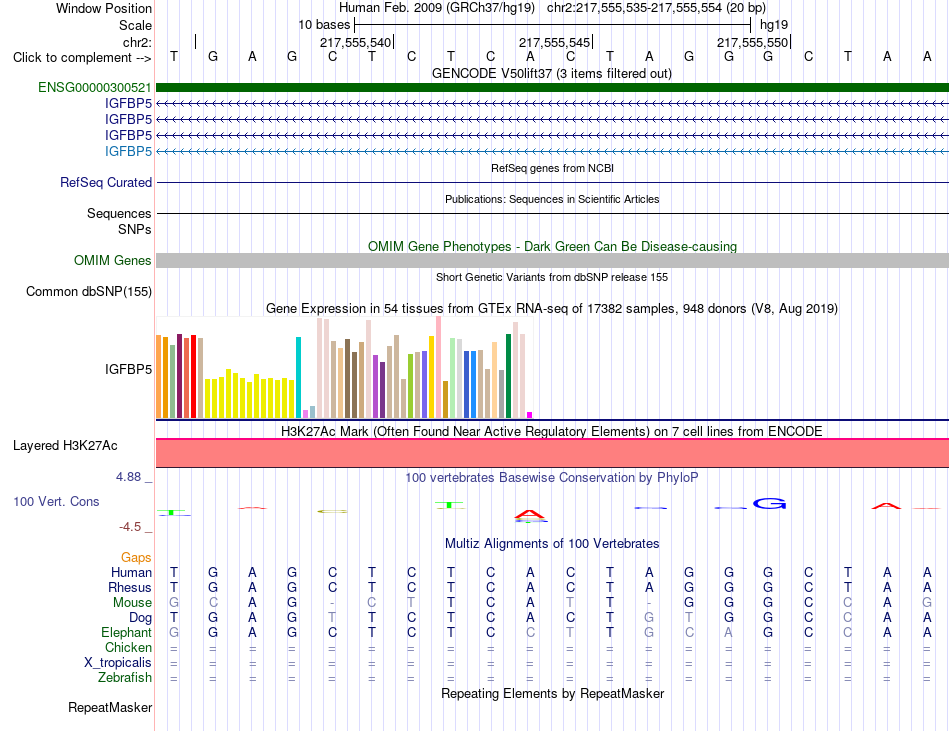 Window Position Human Feb. 2009 (GRCh37/hg19) chr2:217,555,535-217,555,554 (20 bp)
Scale 10 bases hg19
chr2: 217,555,540 217,555,545 217,555,550
Click to complement --> T G A G C T C T C A C T A G G G C T A A
GENCODE V50lift37 (3 items filtered out)
ENSG00000300521
IGFBP5
IGFBP5
IGFBP5
IGFBP5
RefSeq genes from NCBI
RefSeq Curated
Publications: Sequences in Scientific Articles
Sequences
SNPs
OMIM Gene Phenotypes - Dark Green Can Be Disease-causing
OMIM Genes
Short Genetic Variants from dbSNP release 155
Common dbSNP(155)
Gene Expression in 54 tissues from GTEx RNA-seq of 17382 samples, 948 donors (V8, Aug 2019)
IGFBP5
H3K27Ac Mark (Often Found Near Active Regulatory Elements) on 7 cell lines from ENCODE
Layered H3K27Ac
4.88 _ 100 vertebrates Basewise Conservation by PhyloP
100 Vert. Cons
-4.5 _
Multiz Alignments of 100 Vertebrates
Gaps
Human T G A G C T C T C A C T A G G G C T A A
Rhesus T G A G C T C T C A C T A G G G C T A A
Mouse G C A G - C T T C A T T - G G G C C A G
Dog T G A G T T C T C A C T G T G G C C A A
Elephant G G A G C T C T C C T T G C A G C C A A
Chicken = = = = = = = = = = = = = = = = = = = =
X_tropicalis = = = = = = = = = = = = = = = = = = = =
Zebrafish = = = = = = = = = = = = = = = = = = = =
Repeating Elements by RepeatMasker
RepeatMasker